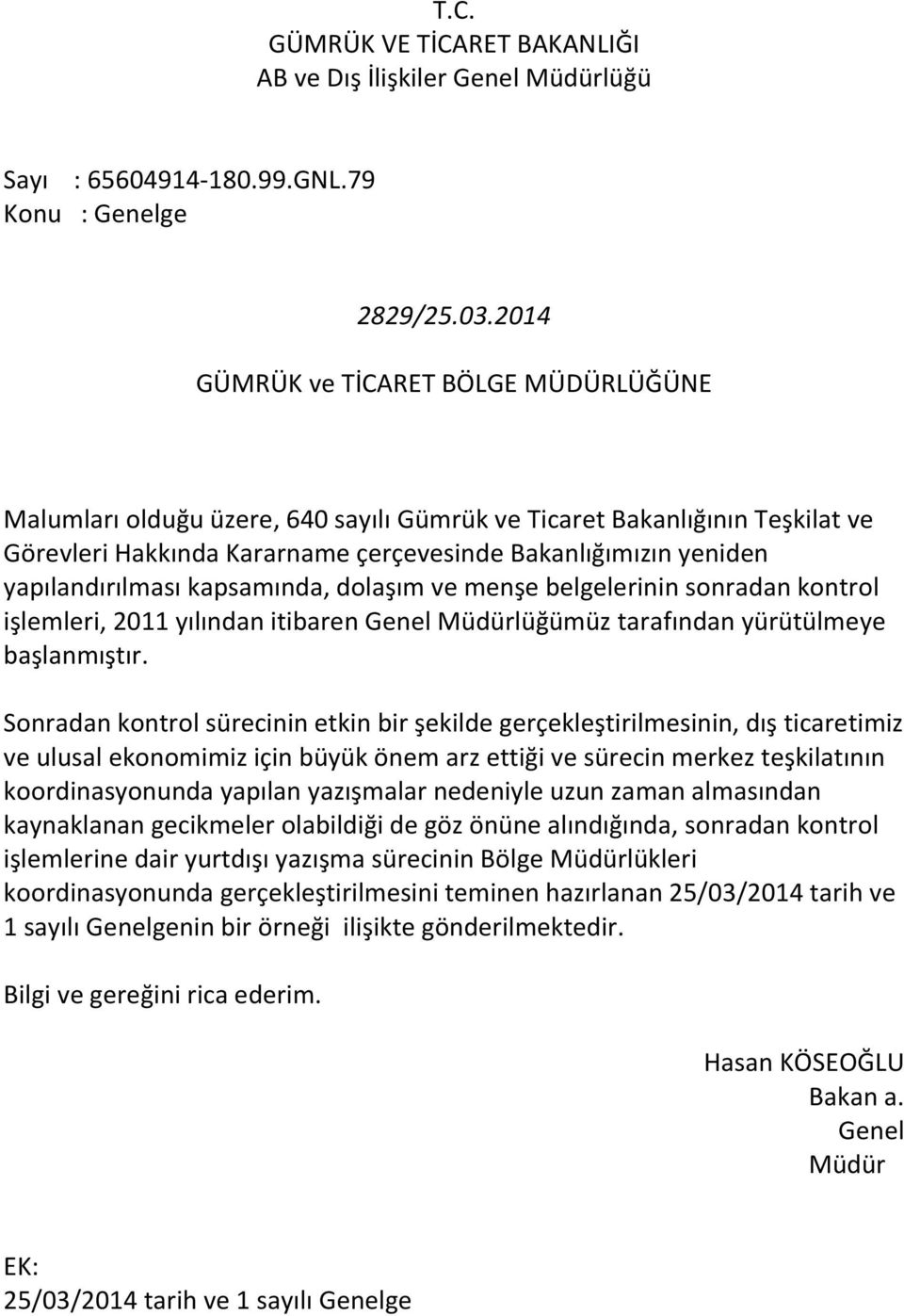 T.C.
GÜMRÜK VE TİCARET BAKANLIĞI
AB ve Dış İlişkiler Genel Müdürlüğü

Sayı : 65604914-180.99.GNL.79
Konu : Genelge

2829/25.03.2014

GÜMRÜK ve TİCARET BÖLGE MÜDÜRLÜĞÜNE

Malumları olduğu üzere, 640 sayılı Gümrük ve Ticaret Bakanlığının Teşkilat ve Görevleri Hakkında Kararname çerçevesinde Bakanlığımızın yeniden yapılandırılması kapsamında, dolaşım ve menşe belgelerinin sonradan kontrol işlemleri, 2011 yılından itibaren Genel Müdürlüğümüz tarafından yürütülmeye başlanmıştır.

Sonradan kontrol sürecinin etkin bir şekilde gerçekleştirilmesinin, dış ticaretimiz ve ulusal ekonomimiz için büyük önem arz ettiği ve sürecin merkez teşkilatının koordinasyonunda yapılan yazışmalar nedeniyle uzun zaman almasından kaynaklanan gecikmeler olabildiği de göz önüne alındığında, sonradan kontrol işlemlerine dair yurtdışı yazışma sürecinin Bölge Müdürlükleri koordinasyonunda gerçekleştirilmesini teminen hazırlanan 25/03/2014 tarih ve 1 sayılı Genelgenin bir örneği ilişikte gönderilmektedir.

Bilgi ve gereğini rica ederim.

Hasan KÖSEOĞLU
Bakan a.
Genel
Müdür

EK:
25/03/2014 tarih ve 1 sayılı Genelge